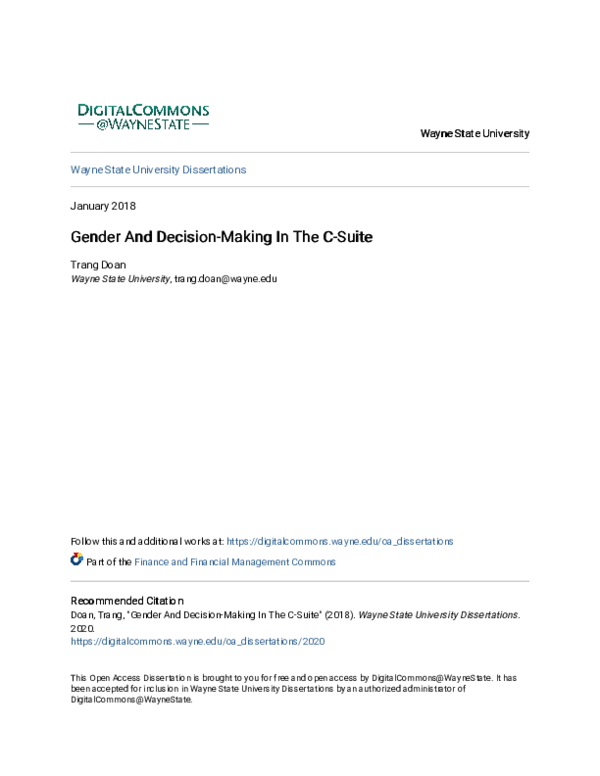 DIGITALCOMMONS
— @WAYNESTATE —

Wayne State University

Wayne State University Dissertations

January 2018

Gender And Decision-Making In The C-Suite

Trang Doan
Wayne State University, trang.doan@wayne.edu

Follow this and additional works at: https://digitalcommons.wayne.edu/oa_dissertations

Part of the Finance and Financial Management Commons

Recommended Citation
Doan, Trang, "Gender And Decision-Making In The C-Suite" (2018). Wayne State University Dissertations. 2020.
https://digitalcommons.wayne.edu/oa_dissertations/2020

This Open Access Dissertation is brought to you for free and open access by DigitalCommons@WayneState. It has been accepted for inclusion in Wayne State University Dissertations by an authorized administrator of DigitalCommons@WayneState.